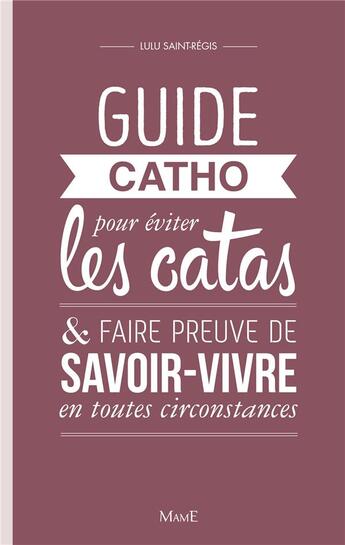 LULU SAINT-RÉGIS

GUIDE
CATHO
pour éviter
les catas

& FAIRE PREUVE DE
SAVOIR-VIVRE
en toutes circonstances

MAME